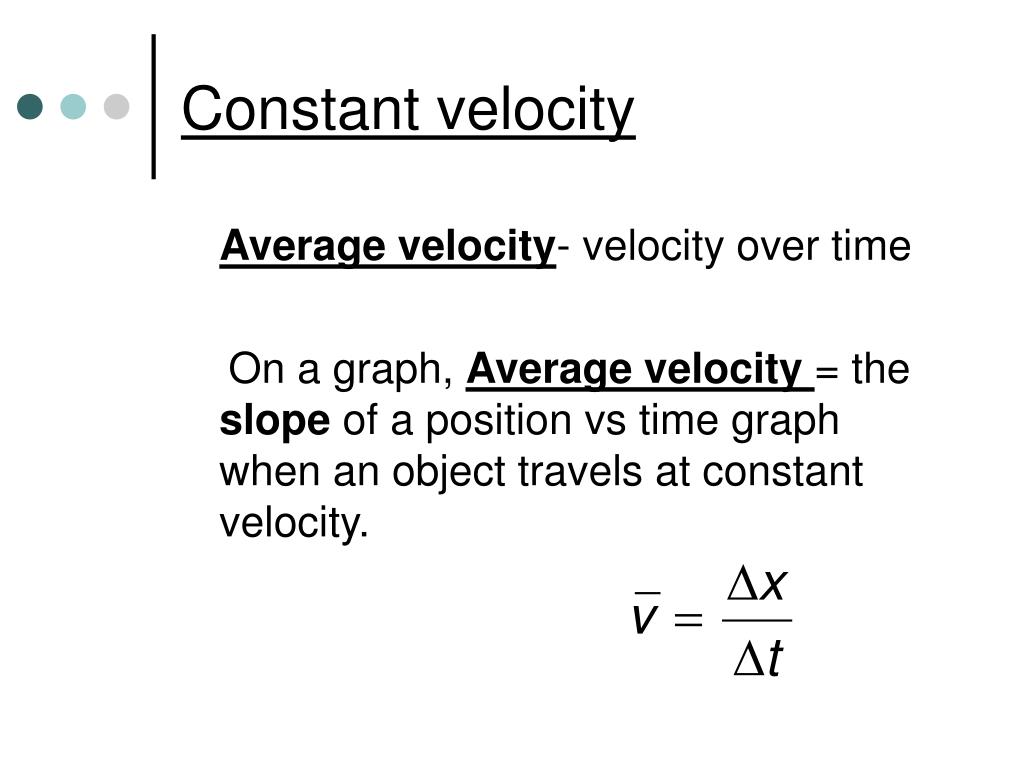 Constant velocity

Average velocity- velocity over time

On a graph, Average velocity = the slope of a position vs time graph when an object travels at constant velocity.

$\bar{v} = \frac{\Delta x}{\Delta t}$